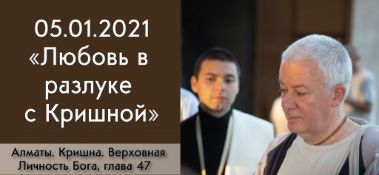 05.01.2021
«Любовь в разлуке с Кришной»

Алматы. Кришна. Верховная Личность Бога, глава 47